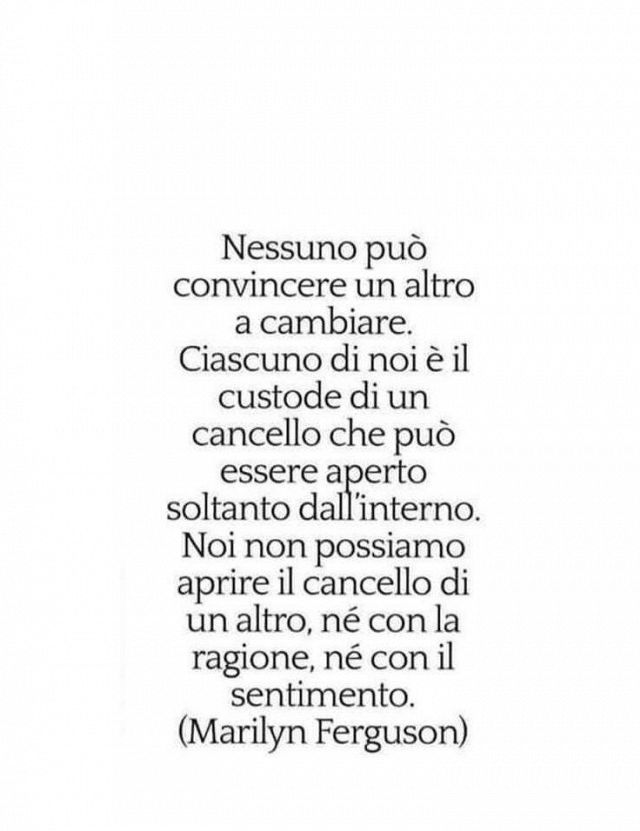 Nessuno può convincere un altro a cambiare. Ciascuno di noi è il custode di un cancello che può essere aperto soltanto dall'interno. Noi non possiamo aprire il cancello di un altro, né con la ragione, né con il sentimento.
(Marilyn Ferguson)